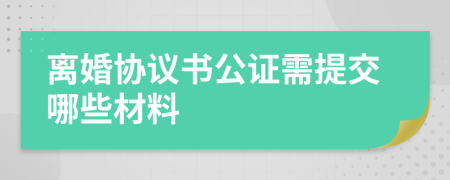 离婚协议书公证需提交哪些材料